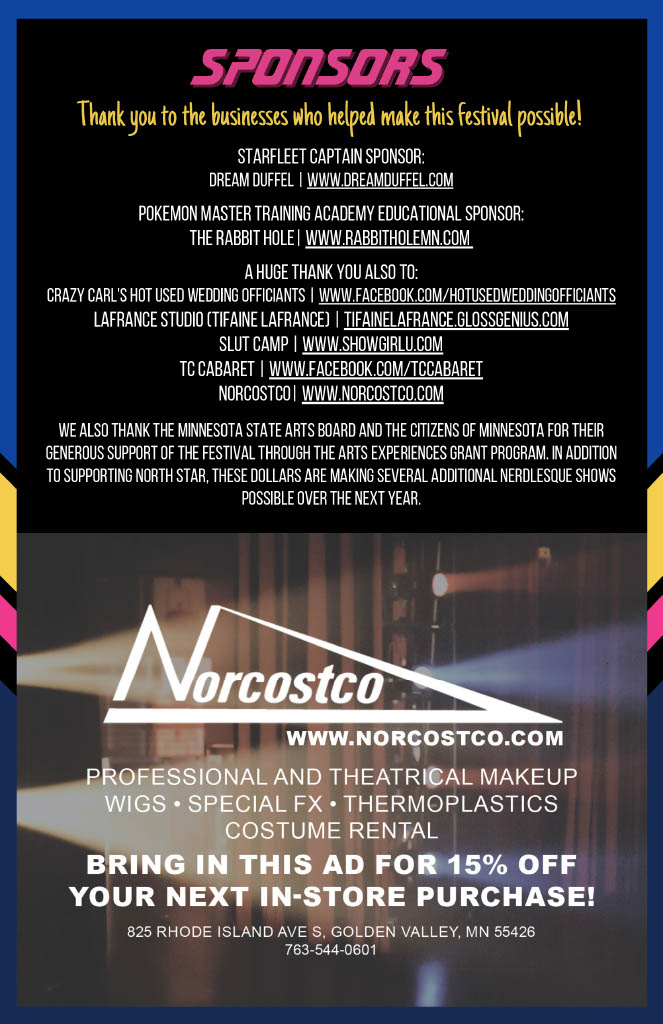 SPONSORS

Thank you to the businesses who helped make this festival possible!

STARFLEET CAPTAIN SPONSOR:
DREAM DUFFEL | WWW.DREAMDUFFEL.COM

POKEMON MASTER TRAINING ACADEMY EDUCATIONAL SPONSOR:
THE RABBIT HOLE | WWW.RABBITHOLEMN.COM

A HUGE THANK YOU ALSO TO:
CRAZY CARL'S HOT USED WEDDING OFFICIANTS | WWW.FACEBOOK.COM/HOTUSEDWEDDINGOFFICIANTS
LAFRANCE STUDIO (TIFAINE LAFRANCE) | TIFAINELAFRANCE.GLOSSGENIUS.COM
SLUT CAMP | WWW.SHOWGIRLU.COM
TC CABARET | WWW.FACEBOOK.COM/TCCABARET
NORCOSTCO | WWW.NORCOSTCO.COM

WE ALSO THANK THE MINNESOTA STATE ARTS BOARD AND THE CITIZENS OF MINNESOTA FOR THEIR GENEROUS SUPPORT OF THE FESTIVAL THROUGH THE ARTS EXPERIENCES GRANT PROGRAM. IN ADDITION TO SUPPORTING NORTH STAR, THESE DOLLARS ARE MAKING SEVERAL ADDITIONAL NERDLESQUE SHOWS POSSIBLE OVER THE NEXT YEAR.

Norcostco
WWW.NORCOSTCO.COM

PROFESSIONAL AND THEATRICAL MAKEUP
WIGS • SPECIAL FX • THERMOPLASTICS
COSTUME RENTAL

BRING IN THIS AD FOR 15% OFF
YOUR NEXT IN-STORE PURCHASE!

825 RHODE ISLAND AVE S, GOLDEN VALLEY, MN 55426
763-544-0601